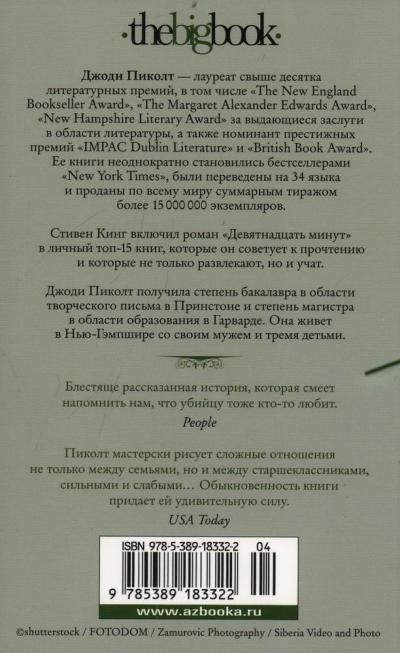 ·thebigbook·

Джоди Пиколт — лауреат свыше десятка литературных премий, в том числе «The New England Bookseller Award», «The Margaret Alexander Edwards Award», «New Hampshire Literary Award» за выдающиеся заслуги в области литературы, а также номинант престижных премий «IMPAC Dublin Literature» и «British Book Award». Ее книги неоднократно становились бестселлерами «New York Times», были переведены на 34 языка и проданы по всему миру суммарным тиражом более 15 000 000 экземпляров.

Стивен Кинг включил роман «Девятнадцать минут» в личный топ-15 книг, которые он советует к прочтению и которые не только развлекают, но и учат.

Джоди Пиколт получила степень бакалавра в области творческого письма в Принстоне и степень магистра в области образования в Гарварде. Она живет в Нью-Гэмпшире со своим мужем и тремя детьми.

Блестяще рассказанная история, которая смеет напомнить нам, что убийцу тоже кто-то любит.

People

Пиколт мастерски рисует сложные отношения не только между семьями, но и между старшеклассниками, сильными и слабыми… Обыкновенность книги придает ей удивительную силу.

USA Today

ISBN 978-5-389-18332-2 04

9 785389 183322

www.azbooka.ru

©shutterstock / FOTODOM / Zamurovic Photography / Siberia Video and Photo